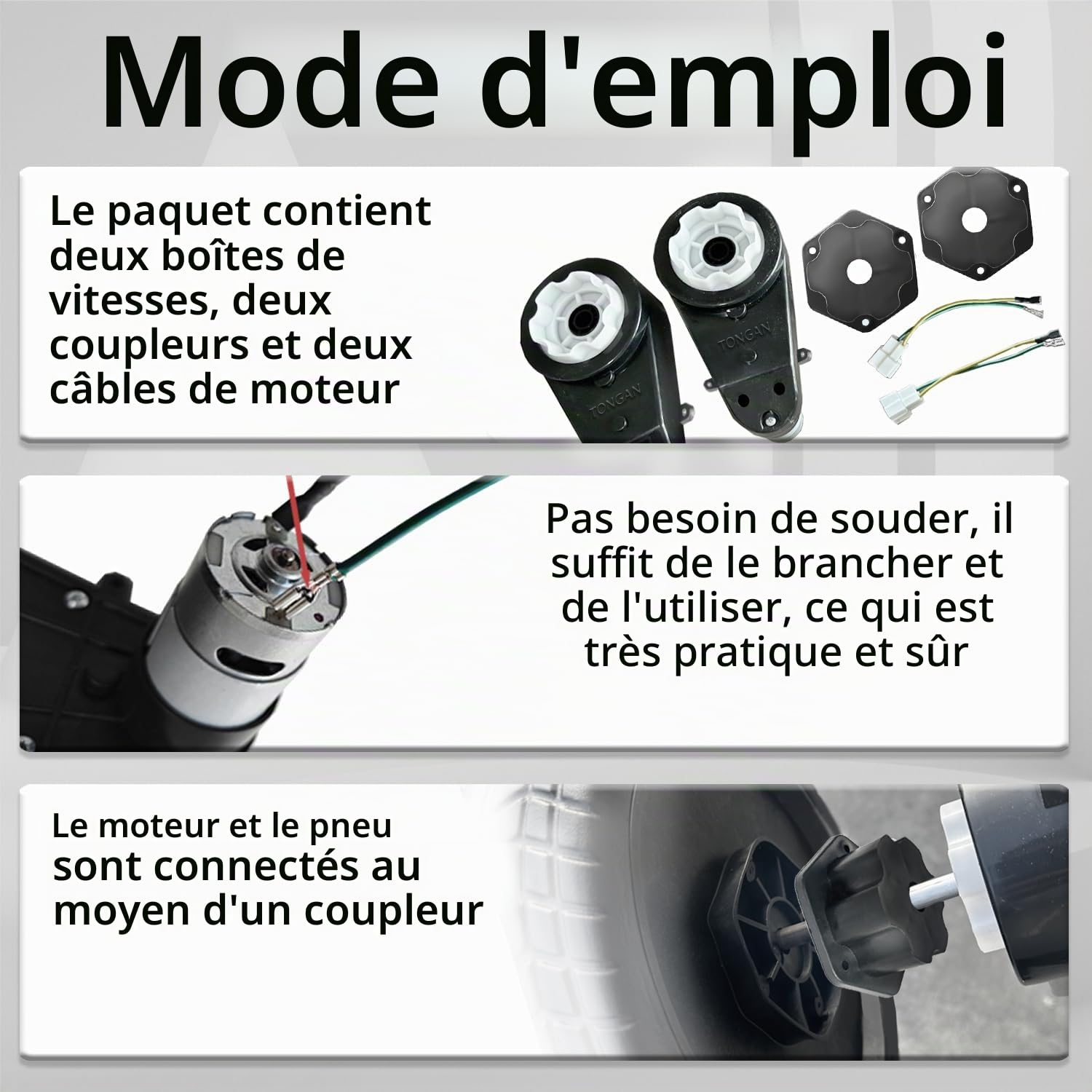 Mode d'emploi

Le paquet contient deux boîtes de vitesses, deux coupleurs et deux câbles de moteur

TONGAN

TONGAN

Pas besoin de souder, il suffit de le brancher et de l'utiliser, ce qui est très pratique et sûr

Le moteur et le pneu sont connectés au moyen d'un coupleur